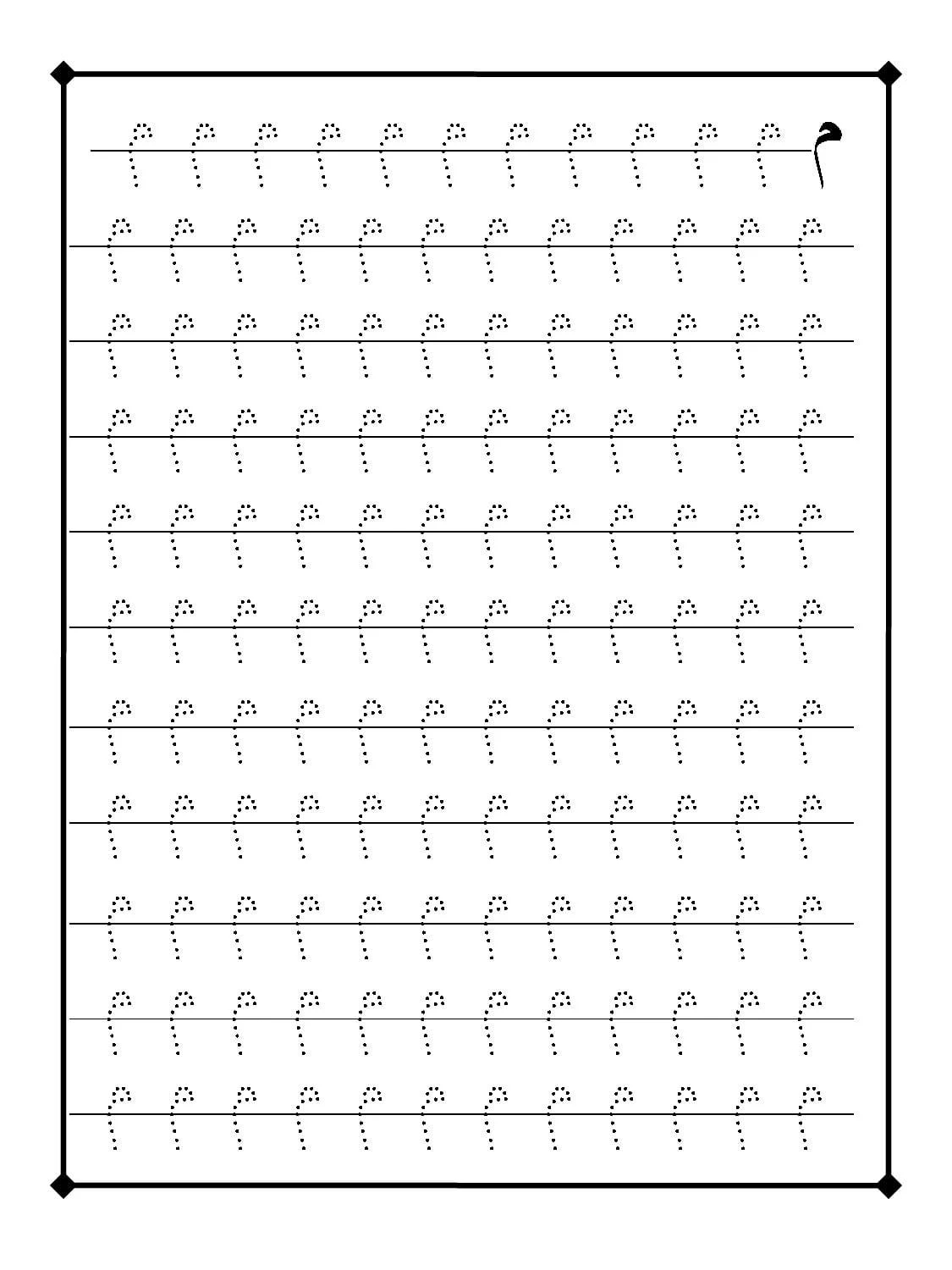 م م م م م م م م م م م م
م م م م م م م م م م م م
م م م م م م م م م م م م
م م م م م م م م م م م م
م م م م م م م م م م م م
م م م م م م م م م م م م
م م م م م م م م م م م م
م م م م م م م م م م م م
م م م م م م م م م م م م
م م م م م م م م م م م م
م م م م م م م م م م م م